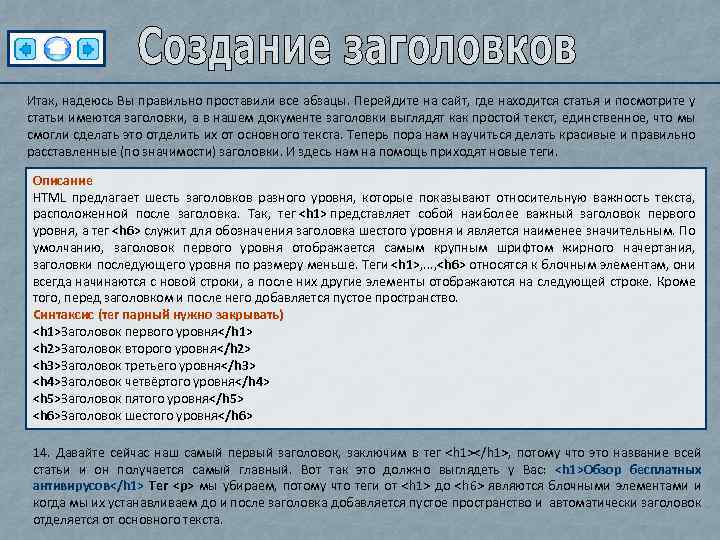 Создание заголовков

Итак, надеюсь Вы правильно проставили все абзацы. Перейдите на сайт, где находится статья и посмотрите у статьи имеются заголовки, а в нашем документе заголовки выглядят как простой текст, единственное, что мы смогли сделать это отделить их от основного текста. Теперь пора нам научиться делать красивые и правильно расставленные (по значимости) заголовки. И здесь нам на помощь приходят новые теги.

Описание
HTML предлагает шесть заголовков разного уровня, которые показывают относительную важность текста, расположенной после заголовка. Так, тег <h1> представляет собой наиболее важный заголовок первого уровня, а тег <h6> служит для обозначения заголовка шестого уровня и является наименее значительным. По умолчанию, заголовок первого уровня отображается самым крупным шрифтом жирного начертания, заголовки последующего уровня по размеру меньше. Теги <h1>,...,<h6> относятся к блочным элементам, они всегда начинаются с новой строки, а после них другие элементы отображаются на следующей строке. Кроме того, перед заголовком и после него добавляется пустое пространство.
Синтаксис (тег парный нужно закрывать)
<h1>Заголовок первого уровня</h1>
<h2>Заголовок второго уровня</h2>
<h3>Заголовок третьего уровня</h3>
<h4>Заголовок четвёртого уровня</h4>
<h5>Заголовок пятого уровня</h5>
<h6>Заголовок шестого уровня</h6>

14. Давайте сейчас наш самый первый заголовок, заключим в тег <h1></h1>, потому что это название всей статьи и он получается самый главный. Вот так это должно выглядеть у Вас: <h1>Обзор бесплатных антивирусов</h1> Тег <p> мы убираем, потому что теги от <h1> до <h6> являются блочными элементами и когда мы их устанавливаем до и после заголовка добавляется пустое пространство и автоматически заголовок отделяется от основного текста.